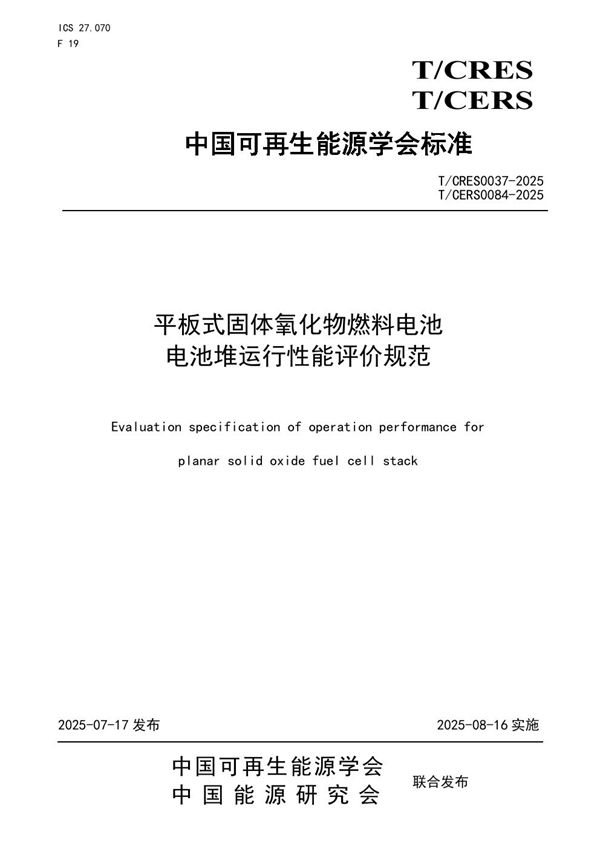 ICS 27.070
F 19

T/CRES
T/CERS

中国可再生能源学会标准

T/CRES0037-2025
T/CERS0084-2025

平板式固体氧化物燃料电池
电池堆运行性能评价规范

Evaluation specification of operation performance for
planar solid oxide fuel cell stack

2025-07-17 发布

2025-08-16 实施

中国可再生能源学会
中国能源研究会

联合发布